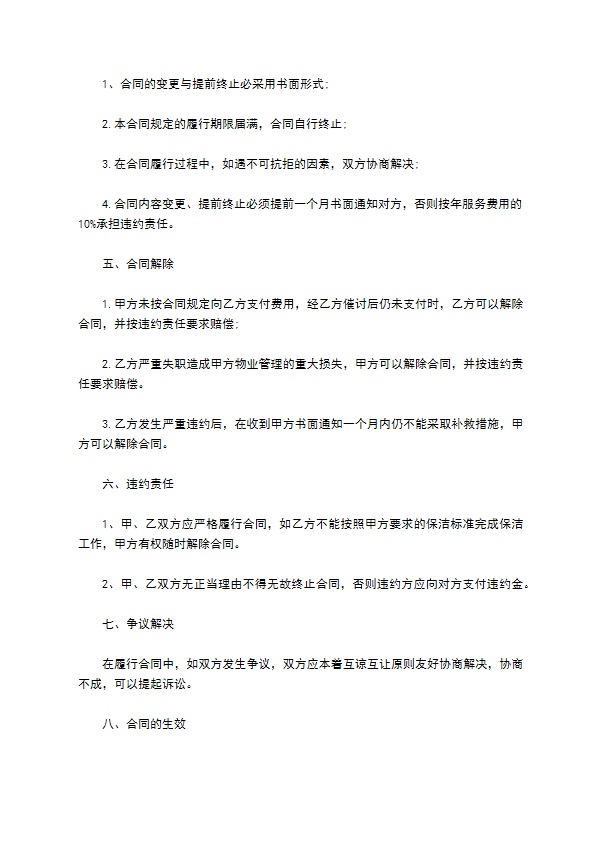 1、合同的变更与提前终止必采用书面形式；

2. 本合同规定的履行期限届满，合同自行终止；

3. 在合同履行过程中，如遇不可抗拒的因素，双方协商解决；

4. 合同内容变更、提前终止必须提前一个月书面通知对方，否则按年服务费用的10%承担违约责任。

五、合同解除

1. 甲方未按合同规定向乙方支付费用，经乙方催讨后仍未支付时，乙方可以解除合同，并按违约责任要求赔偿；

2. 乙方严重失职造成甲方物业管理的重大损失，甲方可以解除合同，并按违约责任要求赔偿。

3. 乙方发生严重违约后，在收到甲方书面通知一个月内仍不能采取补救措施，甲方可以解除合同。

六、违约责任

1、甲、乙双方应严格履行合同，如乙方不能按照甲方要求的保洁标准完成保洁工作，甲方有权随时解除合同。

2、甲、乙双方无正当理由不得无故终止合同，否则违约方应向对方支付违约金。

七、争议解决

在履行合同中，如双方发生争议，双方应本着互谅互让原则友好协商解决，协商不成，可以提起诉讼。

八、合同的生效